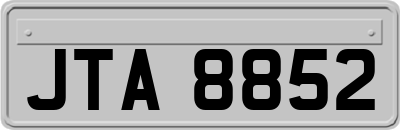 JTA 8852